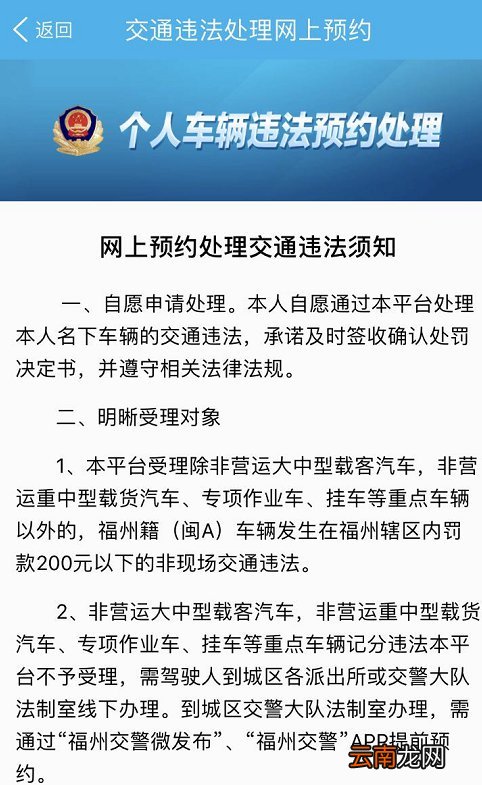 返回 交通违法处理网上预约

个人车辆违法预约处理

网上预约处理交通违法须知

一、自愿申请处理。本人自愿通过本平台处理本人名下车辆的交通违法，承诺及时签收确认处罚决定书，并遵守相关法律法规。

二、明晰受理对象

1、本平台受理除非营运大中型载客汽车，非营运重中型载货汽车、专项作业车、挂车等重点车辆以外的，福州籍（闽A）车辆发生在福州辖区内罚款200元以下的非现场交通违法。

2、非营运大中型载客汽车，非营运重中型载货汽车、专项作业车、挂车等重点车辆记分违法本平台不予受理，需驾驶人到城区各派出所或交警大队法制室线下办理。到城区交警大队法制室办理，需通过“福州交警微发布”、“福州交警”APP提前预约。

云南龙网